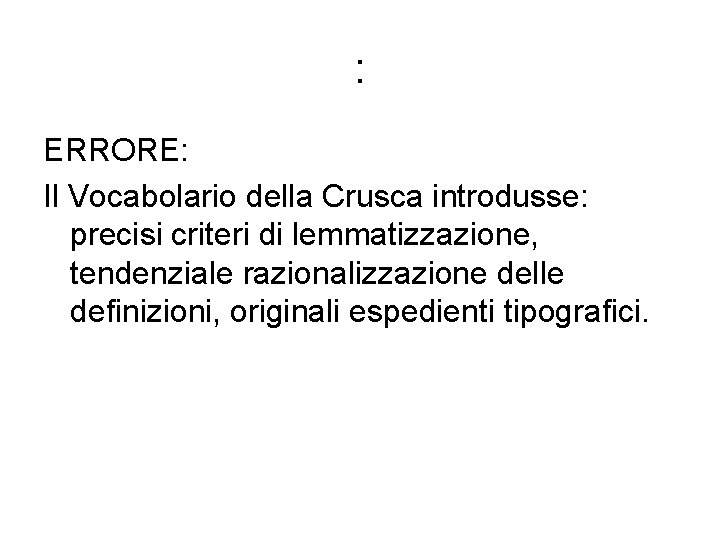 :

ERRORE:

Il Vocabolario della Crusca introdusse: precisi criteri di lemmatizzazione, tendenziale razionalizzazione delle definizioni, originali espedienti tipografici.